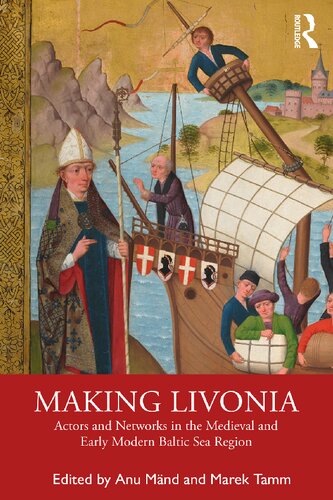 ROUTLEDGE

MAKING LIVONIA

Actors and Networks in the Medieval and Early Modern Baltic Sea Region

Edited by Anu Mänd and Marek Tamm